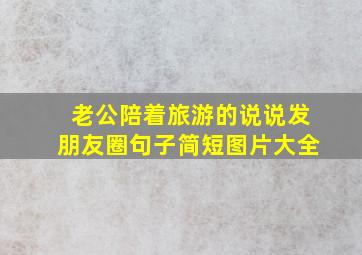 老公陪着旅游的说说发朋友圈句子简短图片大全